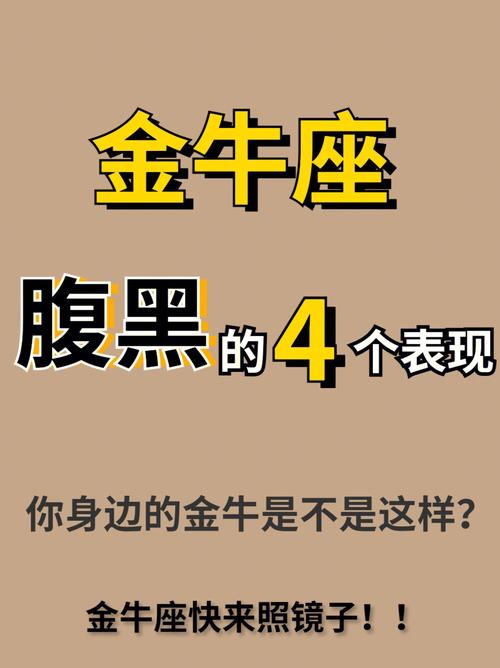 金牛座

腹黑的4个表现

你身边的金牛是不是这样？

金牛座快来照镜子！！